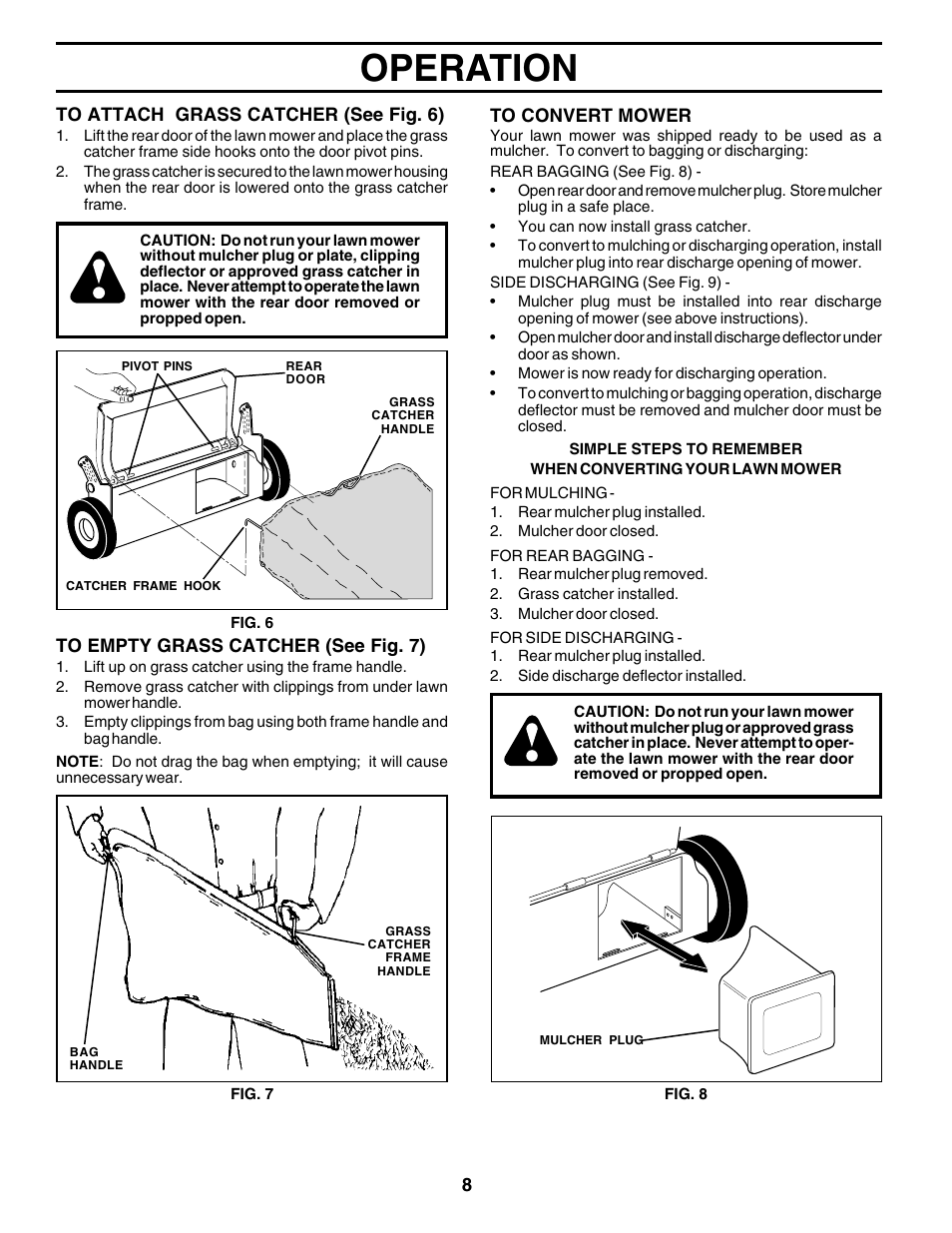 OPERATION

TO ATTACH GRASS CATCHER (See Fig. 6)
1. Lift the rear door of the lawn mower and place the grass catcher frame side hooks onto the door pivot pins.
2. The grass catcher is secured to the lawn mower housing when the rear door is lowered onto the grass catcher frame.

CAUTION: Do not run your lawn mower without mulcher plug or plate, clipping deflector or approved grass catcher in place. Never attempt to operate the lawn mower with the rear door removed or propped open.

PIVOT PINS
REAR DOOR
GRASS CATCHER HANDLE
CATCHER FRAME HOOK

FIG. 6

TO EMPTY GRASS CATCHER (See Fig. 7)
1. Lift up on grass catcher using the frame handle.
2. Remove grass catcher with clippings from under lawn mower handle.
3. Empty clippings from bag using both frame handle and bag handle.

NOTE: Do not drag the bag when emptying; it will cause unnecessary wear.

GRASS CATCHER FRAME HANDLE
BAG HANDLE

FIG. 7

TO CONVERT MOWER
Your lawn mower was shipped ready to be used as a mulcher. To convert to bagging or discharging:
REAR BAGGING (See Fig. 8) -
• Open rear door and remove mulcher plug. Store mulcher plug in a safe place.
• You can now install grass catcher.
• To convert to mulching or discharging operation, install mulcher plug into rear discharge opening of mower.
SIDE DISCHARGING (See Fig. 9) -
• Mulcher plug must be installed into rear discharge opening of mower (see above instructions).
• Open mulcher door and install discharge deflector under door as shown.
• Mower is now ready for discharging operation.
• To convert to mulching or bagging operation, discharge deflector must be removed and mulcher door must be closed.

SIMPLE STEPS TO REMEMBER WHEN CONVERTING YOUR LAWN MOWER

FOR MULCHING -
1. Rear mulcher plug installed.
2. Mulcher door closed.

FOR REAR BAGGING -
1. Rear mulcher plug removed.
2. Grass catcher installed.
3. Mulcher door closed.

FOR SIDE DISCHARGING -
1. Rear mulcher plug installed.
2. Side discharge deflector installed.

CAUTION: Do not run your lawn mower without mulcher plug or approved grass catcher in place. Never attempt to operate the lawn mower with the rear door removed or propped open.

MULCHER PLUG

FIG. 8

8